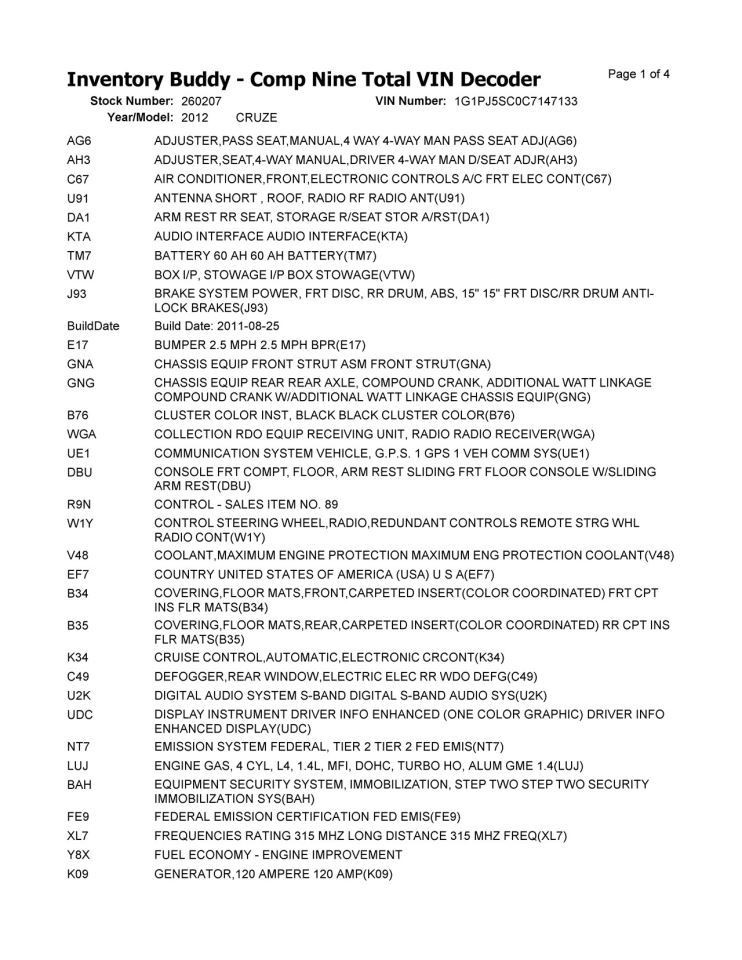 Inventory Buddy - Comp Nine Total VIN Decoder

Page 1 of 4

Stock Number: 260207 VIN Number: 1G1PJ5SC0C7147133
Year/Model: 2012 CRUZE

| | |
|---|---|
| AG6 | ADJUSTER,PASS SEAT,MANUAL,4 WAY 4-WAY MAN PASS SEAT ADJ(AG6) |
| AH3 | ADJUSTER,SEAT,4-WAY MANUAL,DRIVER 4-WAY MAN D/SEAT ADJR(AH3) |
| C67 | AIR CONDITIONER,FRONT,ELECTRONIC CONTROLS A/C FRT ELEC CONT(C67) |
| U91 | ANTENNA SHORT , ROOF, RADIO RF RADIO ANT(U91) |
| DA1 | ARM REST RR SEAT, STORAGE R/SEAT STOR A/RST(DA1) |
| KTA | AUDIO INTERFACE AUDIO INTERFACE(KTA) |
| TM7 | BATTERY 60 AH 60 AH BATTERY(TM7) |
| VTW | BOX I/P, STOWAGE I/P BOX STOWAGE(VTW) |
| J93 | BRAKE SYSTEM POWER, FRT DISC, RR DRUM, ABS, 15" 15" FRT DISC/RR DRUM ANTI-LOCK BRAKES(J93) |
| BuildDate | Build Date: 2011-08-25 |
| E17 | BUMPER 2.5 MPH 2.5 MPH BPR(E17) |
| GNA | CHASSIS EQUIP FRONT STRUT ASM FRONT STRUT(GNA) |
| GNG | CHASSIS EQUIP REAR REAR AXLE, COMPOUND CRANK, ADDITIONAL WATT LINKAGE COMPOUND CRANK W/ADDITIONAL WATT LINKAGE CHASSIS EQUIP(GNG) |
| B76 | CLUSTER COLOR INST, BLACK BLACK CLUSTER COLOR(B76) |
| WGA | COLLECTION RDO EQUIP RECEIVING UNIT, RADIO RADIO RECEIVER(WGA) |
| UE1 | COMMUNICATION SYSTEM VEHICLE, G.P.S. 1 GPS 1 VEH COMM SYS(UE1) |
| DBU | CONSOLE FRT COMPT, FLOOR, ARM REST SLIDING FRT FLOOR CONSOLE W/SLIDING ARM REST(DBU) |
| R9N | CONTROL - SALES ITEM NO. 89 |
| W1Y | CONTROL STEERING WHEEL,RADIO,REDUNDANT CONTROLS REMOTE STRG WHL RADIO CONT(W1Y) |
| V48 | COOLANT,MAXIMUM ENGINE PROTECTION MAXIMUM ENG PROTECTION COOLANT(V48) |
| EF7 | COUNTRY UNITED STATES OF AMERICA (USA) U S A(EF7) |
| B34 | COVERING,FLOOR MATS,FRONT,CARPETED INSERT(COLOR COORDINATED) FRT CPT INS FLR MATS(B34) |
| B35 | COVERING,FLOOR MATS,REAR,CARPETED INSERT(COLOR COORDINATED) RR CPT INS FLR MATS(B35) |
| K34 | CRUISE CONTROL,AUTOMATIC,ELECTRONIC CRCONT(K34) |
| C49 | DEFOGGER,REAR WINDOW,ELECTRIC ELEC RR WDO DEFG(C49) |
| U2K | DIGITAL AUDIO SYSTEM S-BAND DIGITAL S-BAND AUDIO SYS(U2K) |
| UDC | DISPLAY INSTRUMENT DRIVER INFO ENHANCED (ONE COLOR GRAPHIC) DRIVER INFO ENHANCED DISPLAY(UDC) |
| NT7 | EMISSION SYSTEM FEDERAL, TIER 2 TIER 2 FED EMIS(NT7) |
| LUJ | ENGINE GAS, 4 CYL, L4, 1.4L, MFI, DOHC, TURBO HO, ALUM GME 1.4(LUJ) |
| BAH | EQUIPMENT SECURITY SYSTEM, IMMOBILIZATION, STEP TWO STEP TWO SECURITY IMMOBILIZATION SYS(BAH) |
| FE9 | FEDERAL EMISSION CERTIFICATION FED EMIS(FE9) |
| XL7 | FREQUENCIES RATING 315 MHZ LONG DISTANCE 315 MHZ FREQ(XL7) |
| Y8X | FUEL ECONOMY - ENGINE IMPROVEMENT |
| K09 | GENERATOR,120 AMPERE 120 AMP(K09) |